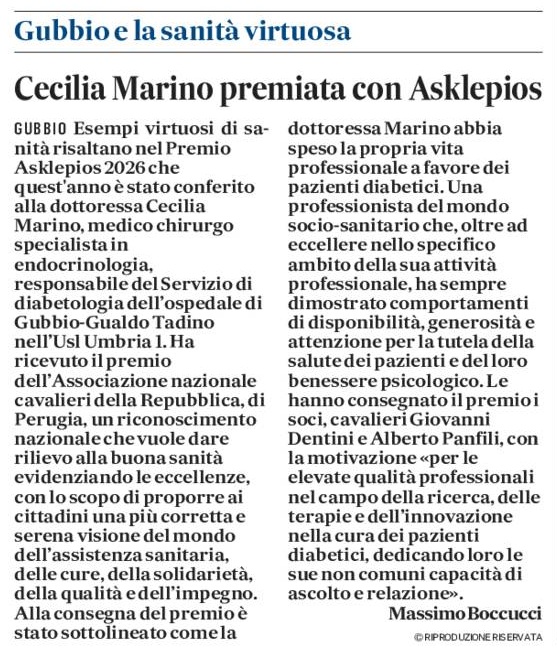 Gubbio e la sanità virtuosa

Cecilia Marino premiata con Asklepios

GUBBIO Esempi virtuosi di sanità risaltano nel Premio Asklepios 2026 che quest'anno è stato conferito alla dottoressa Cecilia Marino, medico chirurgo specialista in endocrinologia, responsabile del Servizio di diabetologia dell'ospedale di Gubbio-Gualdo Tadino nell'Usl Umbria 1. Ha ricevuto il premio dell'Associazione nazionale cavalieri della Repubblica, di Perugia, un riconoscimento nazionale che vuole dare rilievo alla buona sanità evidenziando le eccellenze, con lo scopo di proporre ai cittadini una più corretta e serena visione del mondo dell'assistenza sanitaria, delle cure, della solidarietà, della qualità e dell'impegno. Alla consegna del premio è stato sottolineato come la dottoressa Marino abbia speso la propria vita professionale a favore dei pazienti diabetici. Una professionista del mondo socio-sanitario che, oltre ad eccellere nello specifico ambito della sua attività professionale, ha sempre dimostrato comportamenti di disponibilità, generosità e attenzione per la tutela della salute dei pazienti e del loro benessere psicologico. Le hanno consegnato il premio i soci, cavalieri Giovanni Dentini e Alberto Panfili, con la motivazione «per le elevate qualità professionali nel campo della ricerca, delle terapie e dell'innovazione nella cura dei pazienti diabetici, dedicando loro le sue non comuni capacità di ascolto e relazione».

Massimo Boccucci

© RIPRODUZIONE RISERVATA